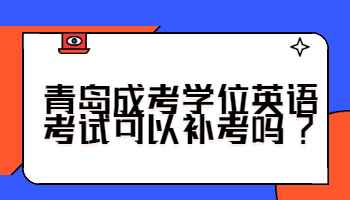 青岛成考学位英语考试可以补考吗？